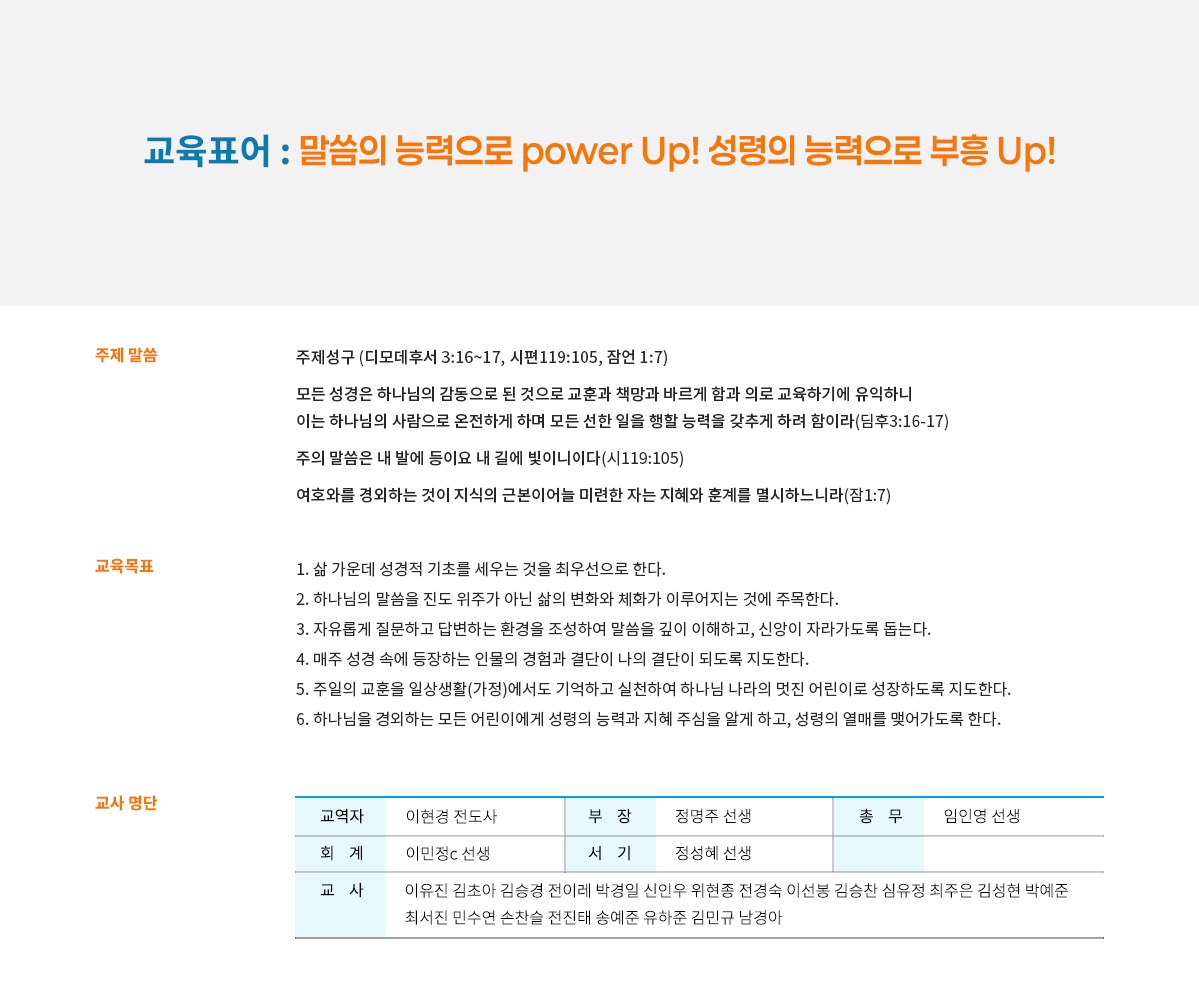 교육표어 : 말씀의 능력으로 power Up! 성령의 능력으로 부흥 Up!

주제 말씀

주제성구 (디모데후서 3:16~17, 시편119:105, 잠언 1:7)

모든 성경은 하나님의 감동으로 된 것으로 교훈과 책망과 바르게 함과 의로 교육하기에 유익하니 이는 하나님의 사람으로 온전하게 하며 모든 선한 일을 행할 능력을 갖추게 하려 함이라(딤후3:16-17)

주의 말씀은 내 발에 등이요 내 길에 빛이니이다(시119:105)

여호와를 경외하는 것이 지식의 근본이어늘 미련한 자는 지혜와 훈계를 멸시하느니라(잠1:7)

교육목표

1. 삶 가운데 성경적 기초를 세우는 것을 최우선으로 한다.
2. 하나님의 말씀을 진도 위주가 아닌 삶의 변화와 체화가 이루어지는 것에 주목한다.
3. 자유롭게 질문하고 답변하는 환경을 조성하여 말씀을 깊이 이해하고, 신앙이 자라가도록 돕는다.
4. 매주 성경 속에 등장하는 인물의 경험과 결단이 나의 결단이 되도록 지도한다.
5. 주일의 교훈을 일상생활(가정)에서도 기억하고 실천하여 하나님 나라의 멋진 어린이로 성장하도록 지도한다.
6. 하나님을 경외하는 모든 어린이에게 성령의 능력과 지혜 주심을 알게 하고, 성령의 열매를 맺어가도록 한다.

교사 명단

| 교역자 | 이현경 전도사 | 부 장 | 정명주 선생 | 총 무 | 임인영 선생 |
|---|---|---|---|---|---|
| 회 계 | 이민정c 선생 | 서 기 | 정성혜 선생 | | |
| 교 사 | 이유진 김초아 김승경 전이레 박경일 신인우 위현종 전경숙 이선봉 김승찬 심유정 최주은 김성현 박예준 최서진 민수연 손찬슬 전진태 송예준 유하준 김민규 남경아 | | | | |